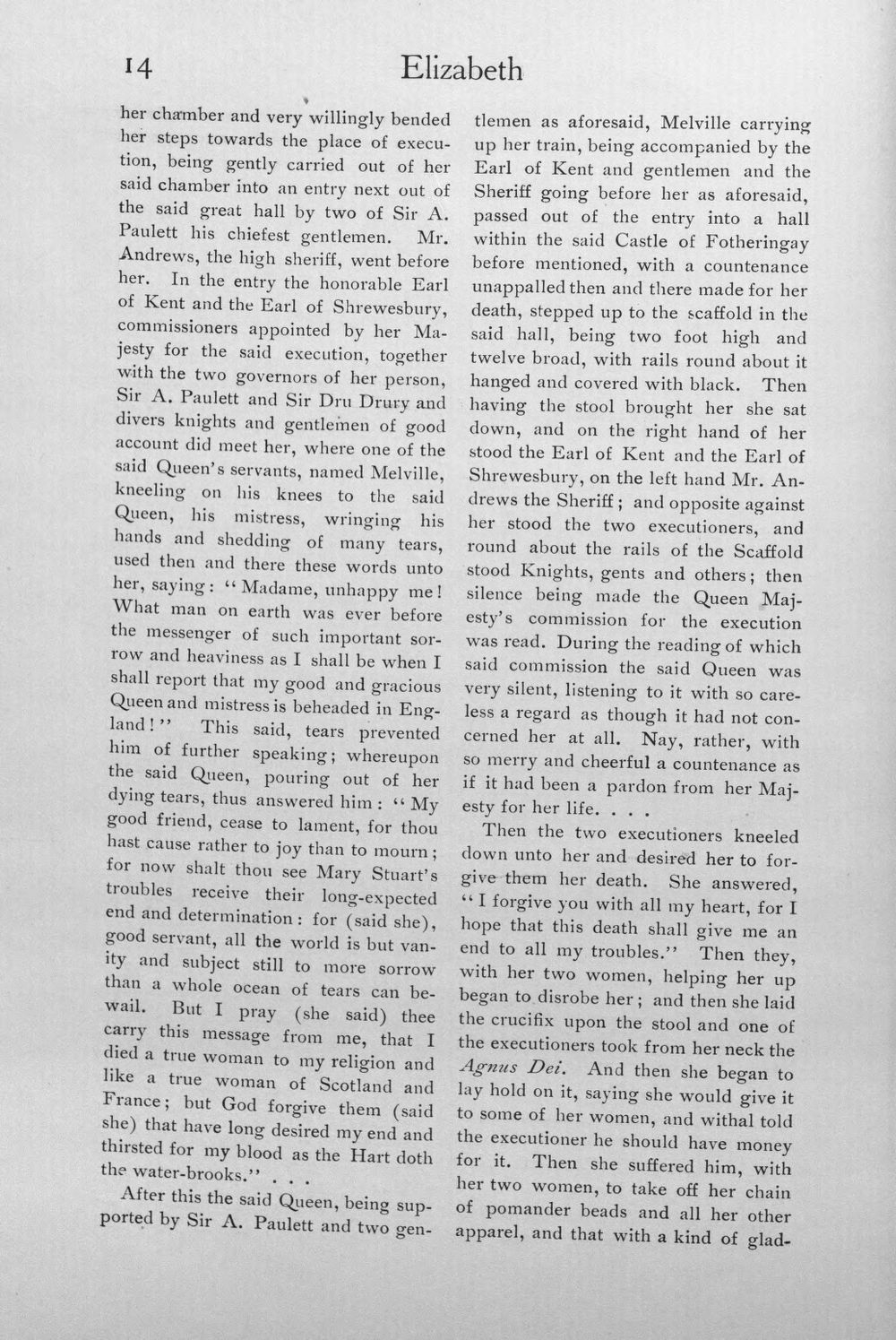 14 Elizabeth

her chamber and very willingly bended her steps towards the place of execution, being gently carried out of her said chamber into an entry next out of the said great hall by two of Sir A. Paulett his chiefest gentlemen. Mr. Andrews, the high sheriff, went before her. In the entry the honorable Earl of Kent and the Earl of Shrewesbury, commissioners appointed by her Majesty for the said execution, together with the two governors of her person, Sir A. Paulett and Sir Dru Drury and divers knights and gentlemen of good account did meet her, where one of the said Queen's servants, named Melville, kneeling on his knees to the said Queen, his mistress, wringing his hands and shedding of many tears, used then and there these words unto her, saying: "Madame, unhappy me! What man on earth was ever before the messenger of such important sorrow and heaviness as I shall be when I shall report that my good and gracious Queen and mistress is beheaded in England!" This said, tears prevented him of further speaking; whereupon the said Queen, pouring out of her dying tears, thus answered him: "My good friend, cease to lament, for thou hast cause rather to joy than to mourn; for now shalt thou see Mary Stuart's troubles receive their long-expected end and determination: for (said she), good servant, all the world is but vanity and subject still to more sorrow than a whole ocean of tears can bewail. But I pray (she said) thee carry this message from me, that I died a true woman to my religion and like a true woman of Scotland and France; but God forgive them (said she) that have long desired my end and thirsted for my blood as the Hart doth the water-brooks." . . .

After this the said Queen, being supported by Sir A. Paulett and two gentlemen as aforesaid, Melville carrying up her train, being accompanied by the Earl of Kent and gentlemen and the Sheriff going before her as aforesaid, passed out of the entry into a hall within the said Castle of Fotheringay before mentioned, with a countenance unappalled then and there made for her death, stepped up to the scaffold in the said hall, being two foot high and twelve broad, with rails round about it hanged and covered with black. Then having the stool brought her she sat down, and on the right hand of her stood the Earl of Kent and the Earl of Shrewesbury, on the left hand Mr. Andrews the Sheriff; and opposite against her stood the two executioners, and round about the rails of the Scaffold stood Knights, gents and others; then silence being made the Queen Majesty's commission for the execution was read. During the reading of which said commission the said Queen was very silent, listening to it with so careless a regard as though it had not concerned her at all. Nay, rather, with so merry and cheerful a countenance as if it had been a pardon from her Majesty for her life. . . .

Then the two executioners kneeled down unto her and desired her to forgive them her death. She answered, "I forgive you with all my heart, for I hope that this death shall give me an end to all my troubles." Then they, with her two women, helping her up began to disrobe her; and then she laid the crucifix upon the stool and one of the executioners took from her neck the Agnus Dei. And then she began to lay hold on it, saying she would give it to some of her women, and withal told the executioner he should have money for it. Then she suffered him, with her two women, to take off her chain of pomander beads and all her other apparel, and that with a kind of glad-